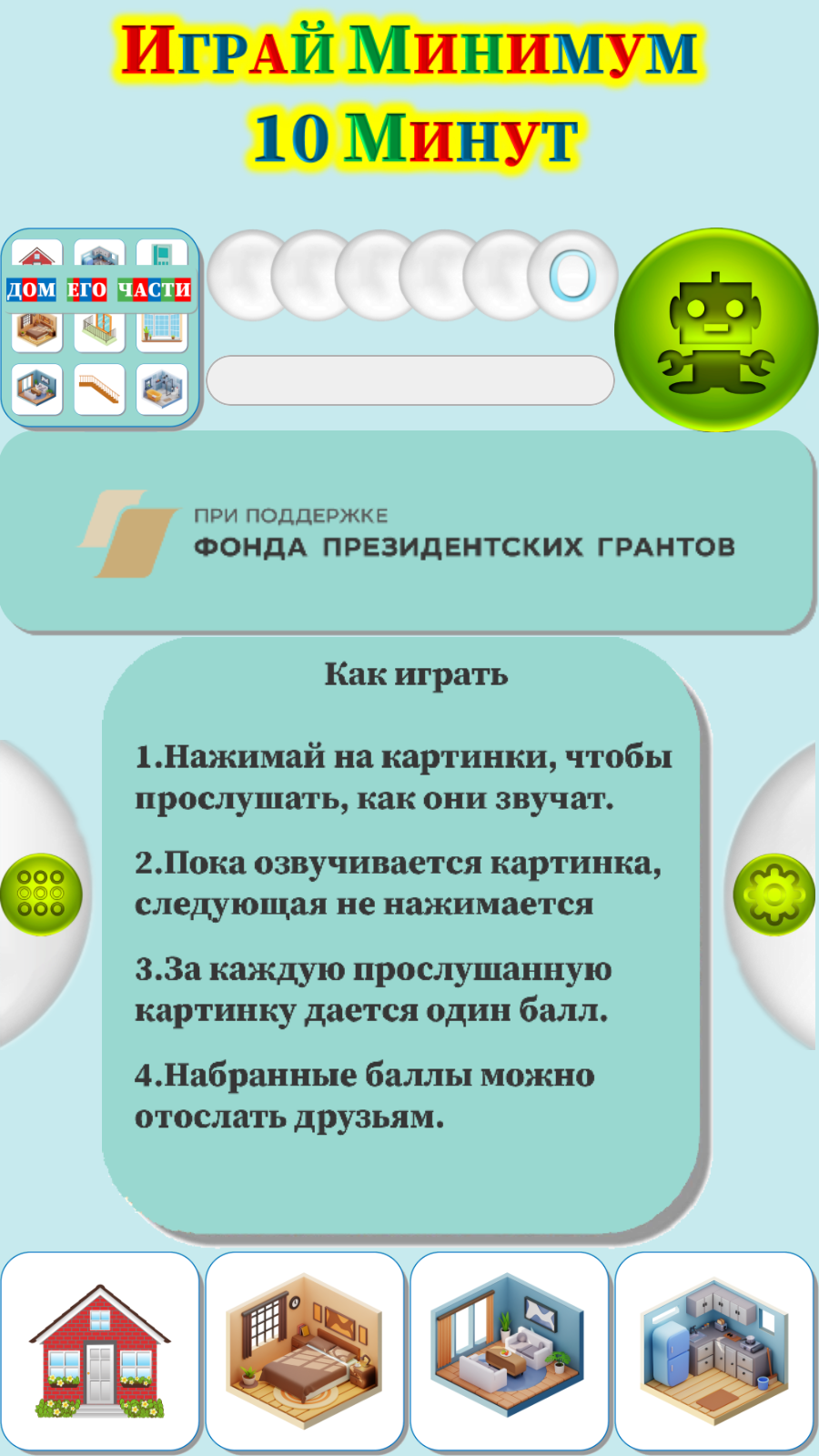 Играй Минимум 10 Минут

ДОМ ЕГО ЧАСТИ

0

ПРИ ПОДДЕРЖКЕ
ФОНДА ПРЕЗИДЕНТСКИХ ГРАНТОВ

Как играть

1.Нажимай на картинки, чтобы прослушать, как они звучат.

2.Пока озвучивается картинка, следующая не нажимается

3.За каждую прослушанную картинку дается один балл.

4.Набранные баллы можно отослать друзьям.